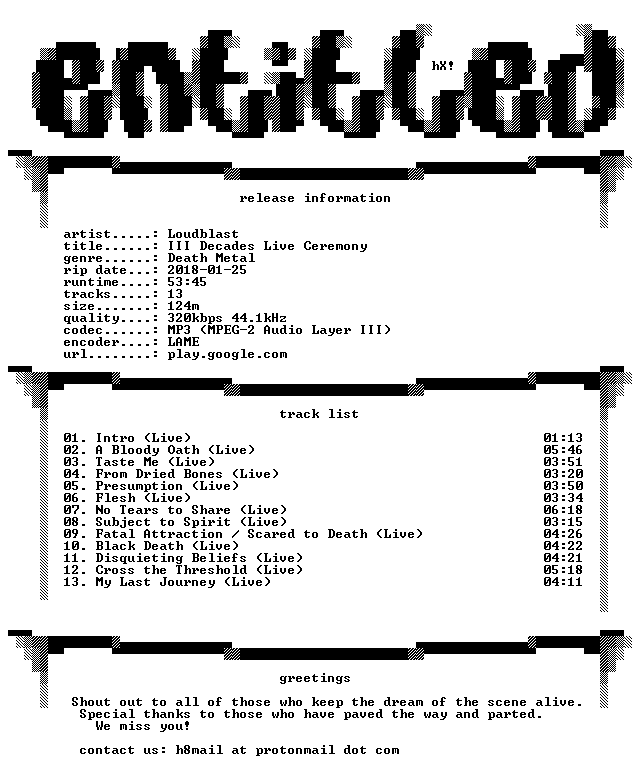 entitled

hX!

release information

artist.....: Loudblast
title......: III Decades Live Ceremony
genre......: Death Metal
rip date...: 2018-01-25
runtime....: 53:45
tracks.....: 13
size.......: 124m
quality....: 320kbps 44.1kHz
codec......: MP3 (MPEG-2 Audio Layer III)
encoder....: LAME
url........: play.google.com

track list

01. Intro (Live) 01:13
02. A Bloody Oath (Live) 05:46
03. Taste Me (Live) 03:51
04. From Dried Bones (Live) 03:20
05. Presumption (Live) 03:50
06. Flesh (Live) 03:34
07. No Tears to Share (Live) 06:18
08. Subject to Spirit (Live) 03:15
09. Fatal Attraction / Scared to Death (Live) 04:26
10. Black Death (Live) 04:22
11. Disquieting Beliefs (Live) 04:21
12. Cross the Threshold (Live) 05:18
13. My Last Journey (Live) 04:11

greetings

Shout out to all of those who keep the dream of the scene alive. Special thanks to those who have paved the way and parted. We miss you!

contact us: h8mail at protonmail dot com